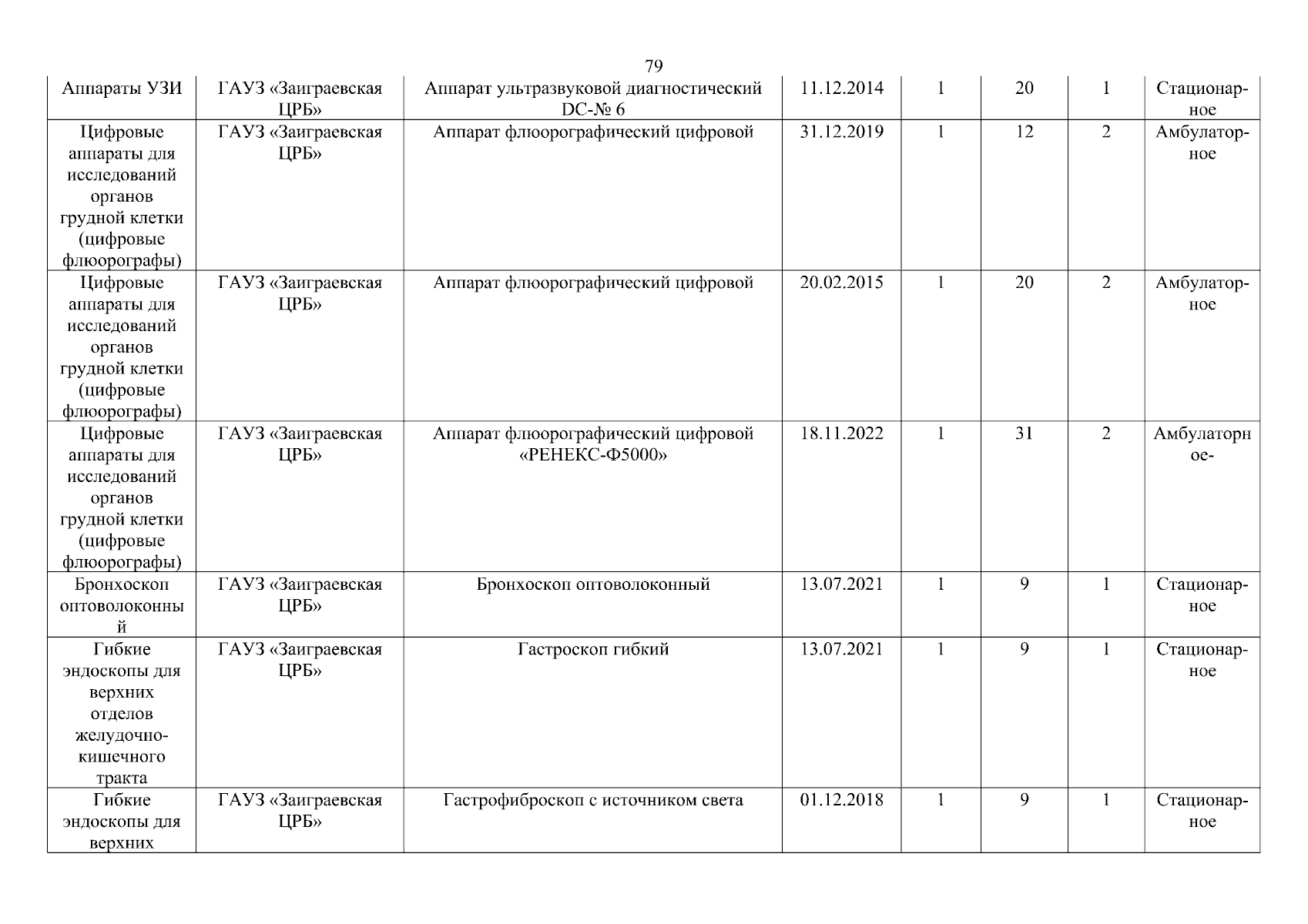 79

| Аппараты УЗИ | ГАУЗ «Заиграевская ЦРБ» | Аппарат ультразвуковой диагностический DC-№ 6 | 11.12.2014 | 1 | 20 | 1 | Стационарное |
|---|---|---|---|---|---|---|---|
| Цифровые аппараты для исследований органов грудной клетки (цифровые флюорографы) | ГАУЗ «Заиграевская ЦРБ» | Аппарат флюорографический цифровой | 31.12.2019 | 1 | 12 | 2 | Амбулаторное |
| Цифровые аппараты для исследований органов грудной клетки (цифровые флюорографы) | ГАУЗ «Заиграевская ЦРБ» | Аппарат флюорографический цифровой | 20.02.2015 | 1 | 20 | 2 | Амбулаторное |
| Цифровые аппараты для исследований органов грудной клетки (цифровые флюорографы) | ГАУЗ «Заиграевская ЦРБ» | Аппарат флюорографический цифровой «РЕНЕКС-Ф5000» | 18.11.2022 | 1 | 31 | 2 | Амбулаторное- |
| Бронхоскоп оптоволоконный | ГАУЗ «Заиграевская ЦРБ» | Бронхоскоп оптоволоконный | 13.07.2021 | 1 | 9 | 1 | Стационарное |
| Гибкие эндоскопы для верхних отделов желудочно-кишечного тракта | ГАУЗ «Заиграевская ЦРБ» | Гастроскоп гибкий | 13.07.2021 | 1 | 9 | 1 | Стационарное |
| Гибкие эндоскопы для верхних | ГАУЗ «Заиграевская ЦРБ» | Гастрофиброскоп с источником света | 01.12.2018 | 1 | 9 | 1 | Стационарное |